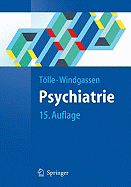 Tölle · Windgassen

Psychiatrie

15. Auflage

Springer